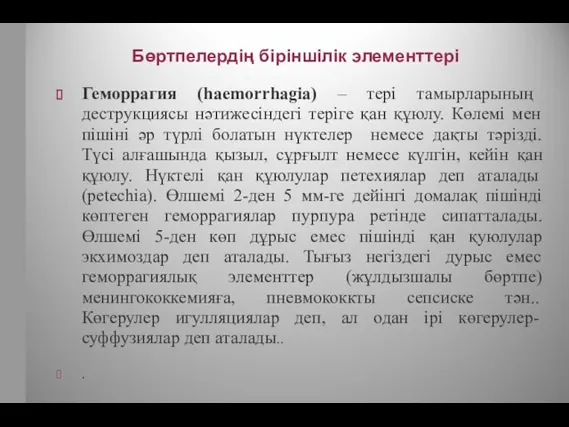 Бөртпелердің біріншілік элементтері

Геморрагия (haemorrhagia) – тері тамырларының деструкциясы нәтижесіндегі теріге қан құюлу. Көлемі мен пішіні әр түрлі болатын нүктелер немесе дақты тәрізді. Түсі алғашында қызыл, сұрғылт немесе күлгін, кейін қан құюлу. Нүктелі қан құюлулар петехиялар деп аталады (petechia). Өлшемі 2-ден 5 мм-ге дейінгі домалақ пішінді көптеген геморрагиялар пурпура ретінде сипатталады. Өлшемі 5-ден көп дұрыс емес пішінді қан қуюлулар экхимоздар деп аталады. Тығыз негіздегі дурыс емес геморрагиялық элементтер (жұлдызшалы бөртпе) менингококкемияға, пневмококкты сепсиске тән.. Көгерулер игулляциялар деп, ал одан ірі көгерулер-суффузиялар деп аталады..

.